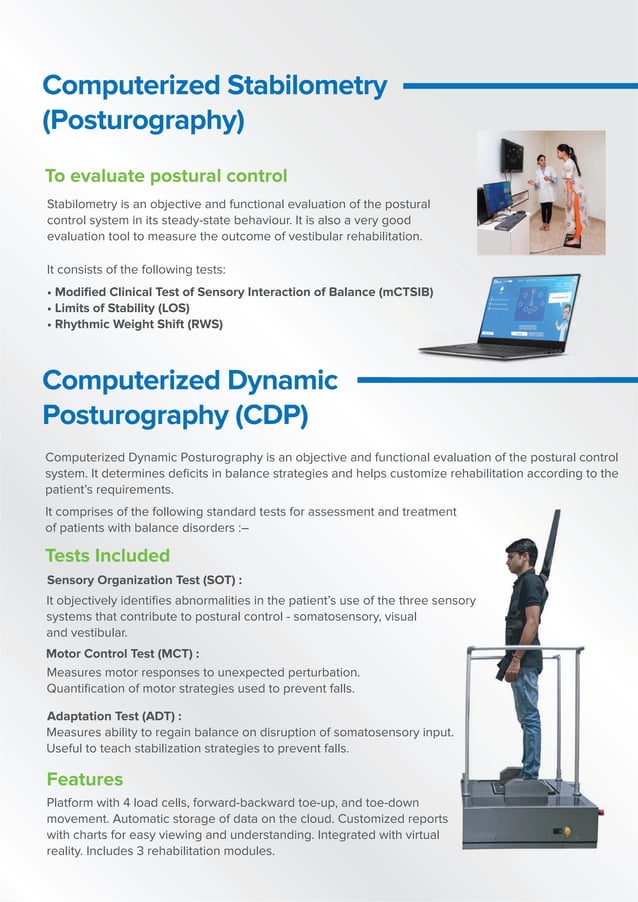 Computerized Stabilometry (Posturography)

To evaluate postural control

Stabilometry is an objective and functional evaluation of the postural control system in its steady-state behaviour. It is also a very good evaluation tool to measure the outcome of vestibular rehabilitation.

It consists of the following tests:

• Modified Clinical Test of Sensory Interaction of Balance (mCTSIB)
• Limits of Stability (LOS)
• Rhythmic Weight Shift (RWS)

Computerized Dynamic Posturography (CDP)

Computerized Dynamic Posturography is an objective and functional evaluation of the postural control system. It determines deficits in balance strategies and helps customize rehabilitation according to the patient's requirements.

It comprises of the following standard tests for assessment and treatment of patients with balance disorders :–

Tests Included

Sensory Organization Test (SOT) :

It objectively identifies abnormalities in the patient's use of the three sensory systems that contribute to postural control - somatosensory, visual and vestibular.

Motor Control Test (MCT) :

Measures motor responses to unexpected perturbation. Quantification of motor strategies used to prevent falls.

Adaptation Test (ADT) :

Measures ability to regain balance on disruption of somatosensory input. Useful to teach stabilization strategies to prevent falls.

Features

Platform with 4 load cells, forward-backward toe-up, and toe-down movement. Automatic storage of data on the cloud. Customized reports with charts for easy viewing and understanding. Integrated with virtual reality. Includes 3 rehabilitation modules.